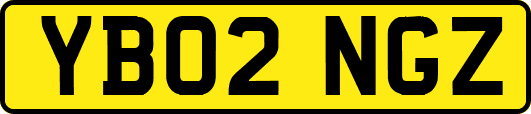 YB02 NGZ